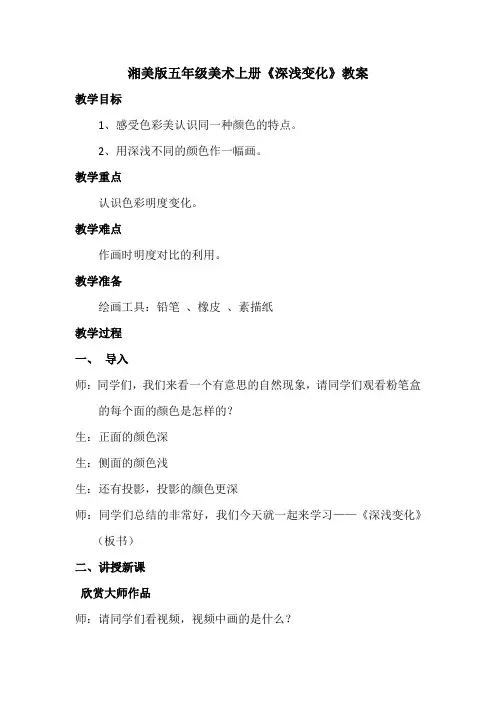 湘美版五年级美术上册《深浅变化》教案

教学目标

1、感受色彩美认识同一种颜色的特点。

2、用深浅不同的颜色作一幅画。

教学重点

认识色彩明度变化。

教学难点

作画时明度对比的利用。

教学准备

绘画工具：铅笔 、橡皮 、素描纸

教学过程

一、 导入

师：同学们，我们来看一个有意思的自然现象，请同学们观看粉笔盒的每个面的颜色是怎样的？

生：正面的颜色深

生：侧面的颜色浅

生：还有投影，投影的颜色更深

师：同学们总结的非常好，我们今天就一起来学习——《深浅变化》（板书）

二、讲授新课

欣赏大师作品

师：请同学们看视频，视频中画的是什么？